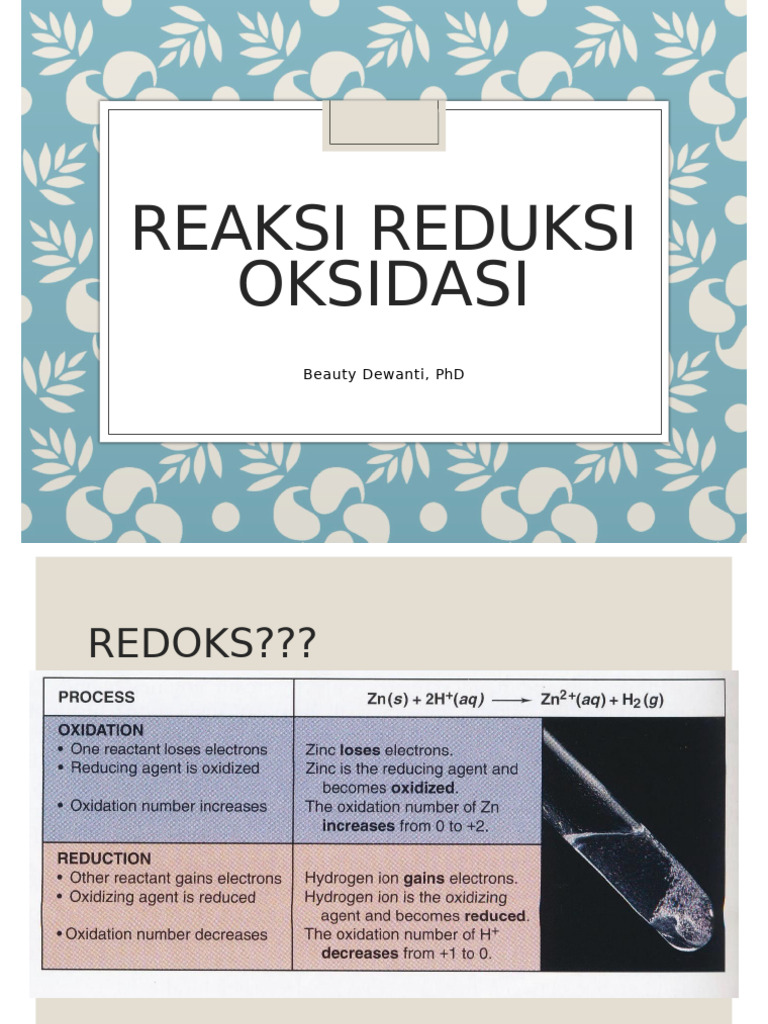 REAKSI REDUKSI OKSIDASI

Beauty Dewanti, PhD

REDOKS???

| PROCESS | $Zn(s) + 2H^+(aq) \longrightarrow Zn^{2+}(aq) + H_2(g)$ |
|---|---|
| OXIDATION • One reactant loses electrons • Reducing agent is oxidized • Oxidation number increases | Zinc loses electrons. Zinc is the reducing agent and becomes oxidized. The oxidation number of Zn increases from 0 to +2. |
| REDUCTION • Other reactant gains electrons • Oxidizing agent is reduced • Oxidation number decreases | Hydrogen ion gains electrons. Hydrogen ion is the oxidizing agent and becomes reduced. The oxidation number of $H^+$ decreases from +1 to 0. |